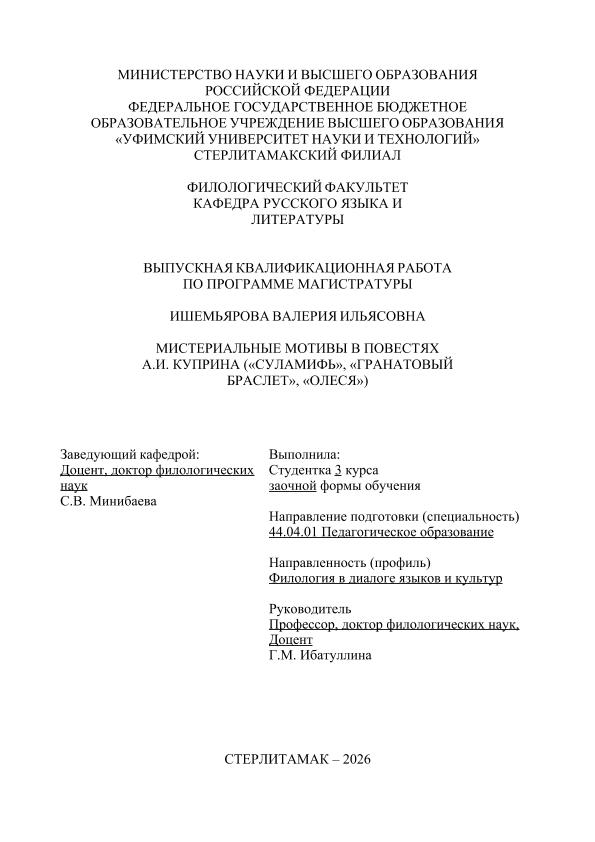 МИНИСТЕРСТВО НАУКИ И ВЫСШЕГО ОБРАЗОВАНИЯ
РОССИЙСКОЙ ФЕДЕРАЦИИ
ФЕДЕРАЛЬНОЕ ГОСУДАРСТВЕННОЕ БЮДЖЕТНОЕ
ОБРАЗОВАТЕЛЬНОЕ УЧРЕЖДЕНИЕ ВЫСШЕГО ОБРАЗОВАНИЯ
«УФИМСКИЙ УНИВЕРСИТЕТ НАУКИ И ТЕХНОЛОГИЙ»
СТЕРЛИТАМАКСКИЙ ФИЛИАЛ

ФИЛОЛОГИЧЕСКИЙ ФАКУЛЬТЕТ
КАФЕДРА РУССКОГО ЯЗЫКА И
ЛИТЕРАТУРЫ

ВЫПУСКНАЯ КВАЛИФИКАЦИОННАЯ РАБОТА
ПО ПРОГРАММЕ МАГИСТРАТУРЫ

ИШЕМЬЯРОВА ВАЛЕРИЯ ИЛЬЯСОВНА

МИСТЕРИАЛЬНЫЕ МОТИВЫ В ПОВЕСТЯХ
А.И. КУПРИНА («СУЛАМИФЬ», «ГРАНАТОВЫЙ
БРАСЛЕТ», «ОЛЕСЯ»)

Заведующий кафедрой:
Доцент, доктор филологических наук
С.В. Минибаева

Выполнила:
Студентка 3 курса
заочной формы обучения

Направление подготовки (специальность)
44.04.01 Педагогическое образование

Направленность (профиль)
Филология в диалоге языков и культур

Руководитель
Профессор, доктор филологических наук, Доцент
Г.М. Ибатуллина

СТЕРЛИТАМАК – 2026